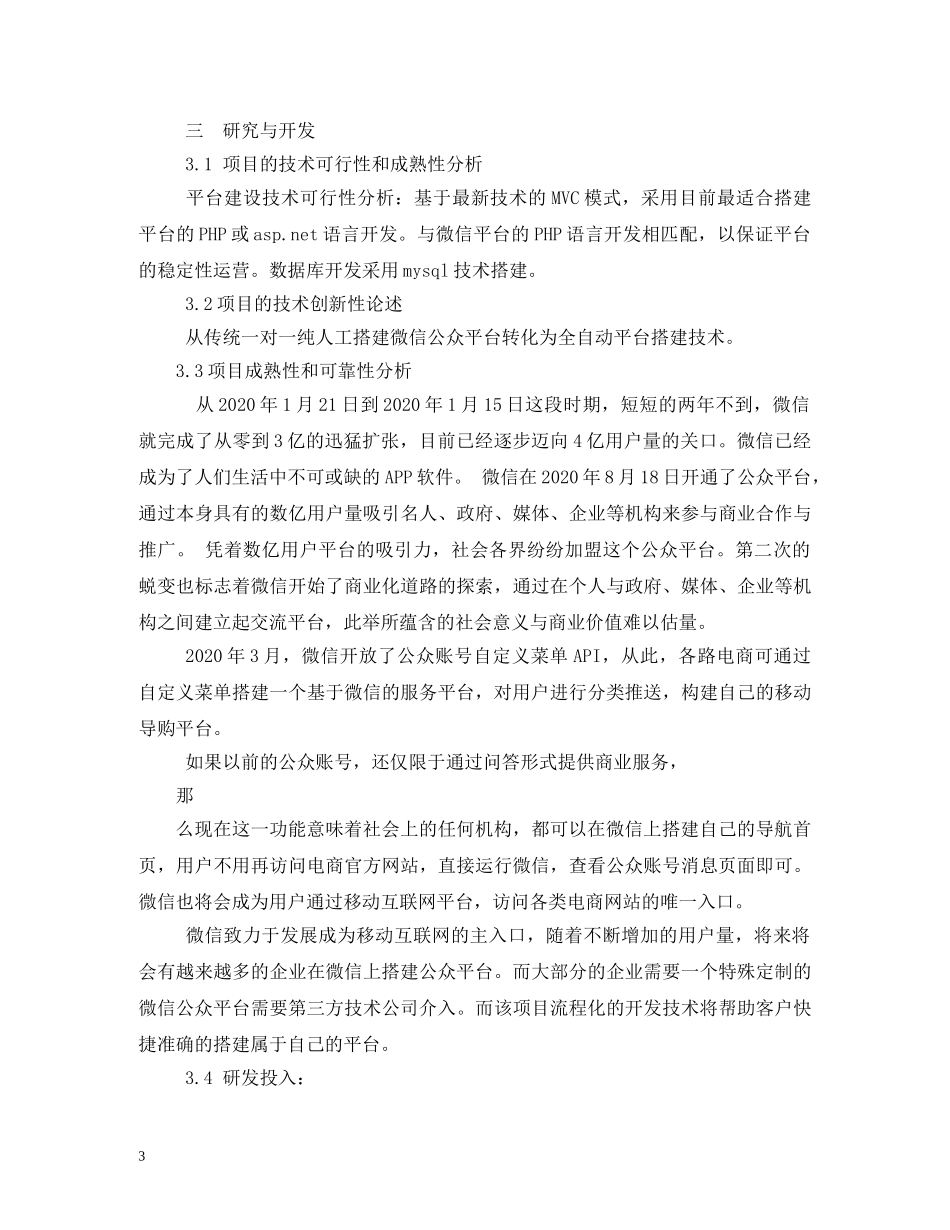 三　研究与开发

3.1 项目的技术可行性和成熟性分析

平台建设技术可行性分析：基于最新技术的MVC模式，采用目前最适合搭建平台的PHP或asp.net语言开发。与微信平台的PHP语言开发相匹配，以保证平台的稳定性运营。数据库开发采用mysql技术搭建。

3.2项目的技术创新性论述

从传统一对一纯人工搭建微信公众平台转化为全自动平台搭建技术。

3.3项目成熟性和可靠性分析

从2020年1月21日到2020年1月15日这段时期，短短的两年不到，微信就完成了从零到3亿的迅猛扩张，目前已经逐步迈向4亿用户量的关口。微信已经成为了人们生活中不可或缺的APP软件。 微信在2020年8月18日开通了公众平台，通过本身具有的数亿用户量吸引名人、政府、媒体、企业等机构来参与商业合作与推广。 凭着数亿用户平台的吸引力，社会各界纷纷加盟这个公众平台。第二次的蜕变也标志着微信开始了商业化道路的探索，通过在个人与政府、媒体、企业等机构之间建立起交流平台，此举所蕴含的社会意义与商业价值难以估量。

2020年3月，微信开放了公众账号自定义菜单API，从此，各路电商可通过自定义菜单搭建一个基于微信的服务平台，对用户进行分类推送，构建自己的移动导购平台。

如果以前的公众账号，还仅限于通过问答形式提供商业服务，

那

么现在这一功能意味着社会上的任何机构，都可以在微信上搭建自己的导航首页，用户不用再访问电商官方网站，直接运行微信，查看公众账号消息页面即可。微信也将会成为用户通过移动互联网平台，访问各类电商网站的唯一入口。

微信致力于发展成为移动互联网的主入口，随着不断增加的用户量，将来将会有越来越多的企业在微信上搭建公众平台。而大部分的企业需要一个特殊定制的微信公众平台需要第三方技术公司介入。而该项目流程化的开发技术将帮助客户快捷准确的搭建属于自己的平台。

3.4 研发投入：

3